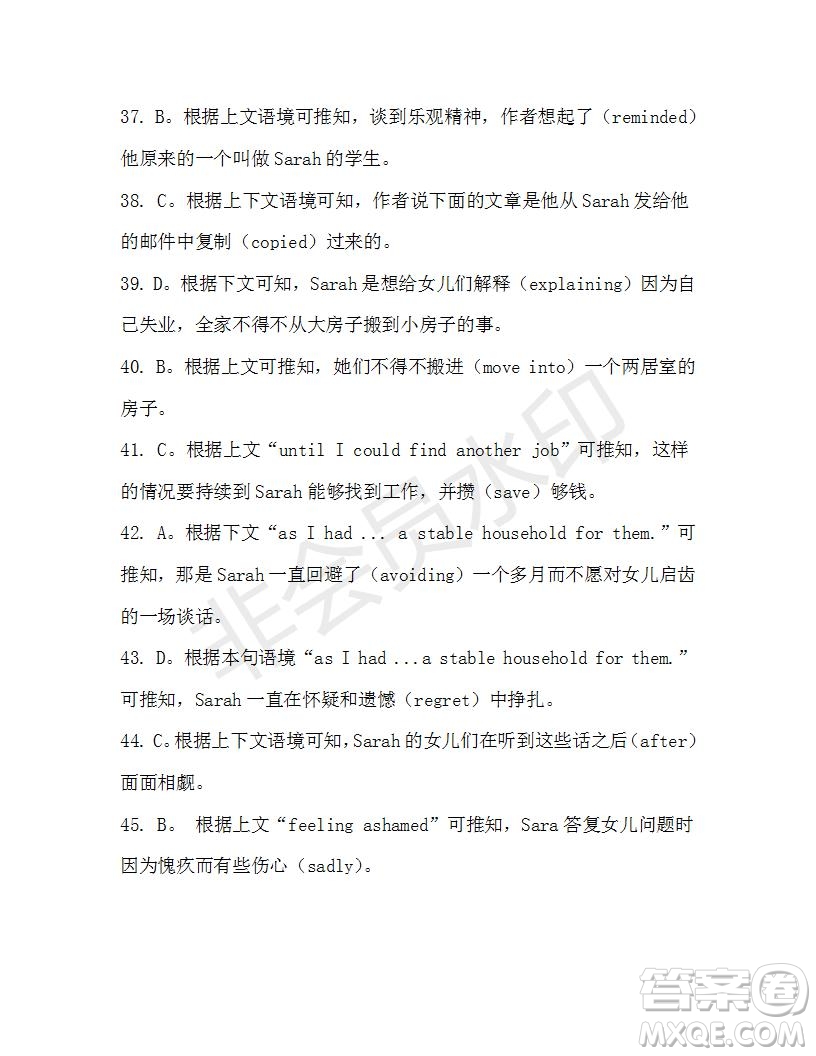 37. B。根据上文语境可推知，谈到乐观精神，作者想起了（reminded）他原来的一个叫做 Sarah 的学生。

38. C。根据上下文语境可知，作者说下面的文章是他从 Sarah 发给他的邮件中复制（copied）过来的。

39. D。根据下文可知，Sarah 是想给女儿们解释（explaining）因为自己失业，全家不得不从大房子搬到小房子的事。

40. B。根据上文可推知，她们不得不搬进（move into）一个两居室的房子。

41. C。根据上文“until I could find another job”可推知，这样的情况要持续到 Sarah 能够找到工作，并攒（save）够钱。

42. A。根据下文“as I had ... a stable household for them.”可推知，那是 Sarah 一直回避了（avoiding）一个多月而不愿对女儿启齿的一场谈话。

43. D。根据本句语境“as I had ...a stable household for them.”可推知，Sarah 一直在怀疑和遗憾（regret）中挣扎。

44. C。根据上下文语境可知，Sarah 的女儿们在听到这些话之后（after）面面相觑。

45. B。 根据上文“feeling ashamed”可推知，Sara 答复女儿问题时因为愧疚而有些伤心（sadly）。

非会员水印

答案圈
MXQE.COM